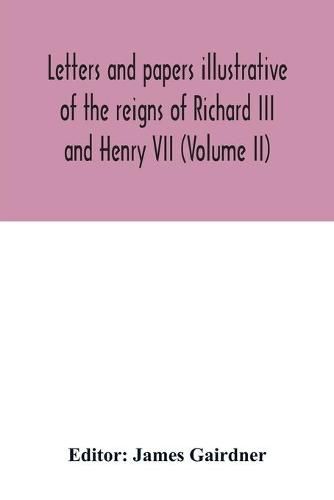 Letters and papers illustrative of the reigns of Richard III and Henry VII (Volume II)

Editor: James Gairdner